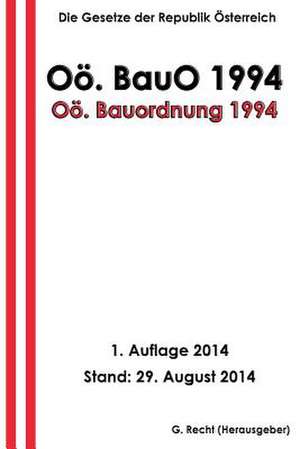 Die Gesetze der Republik Österreich

Oö. BauO 1994

Oö. Bauordnung 1994

1. Auflage 2014

Stand: 29. August 2014

G. Recht (Herausgeber)